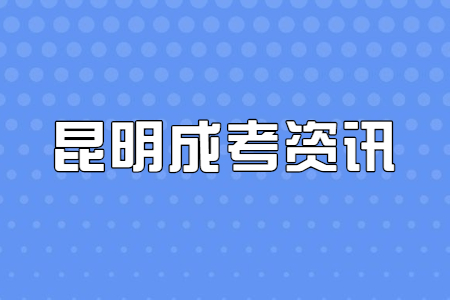 昆明成考资讯